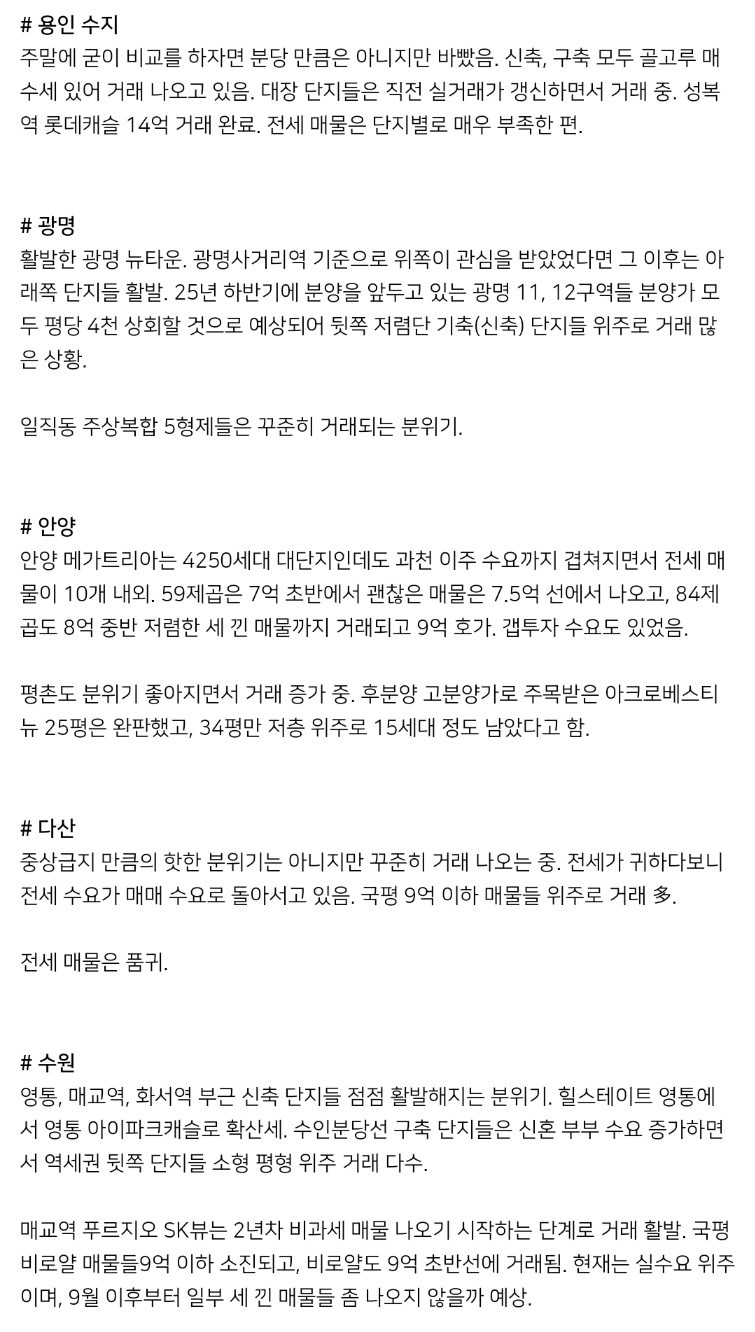 # 용인 수지
주말에 굳이 비교를 하자면 분당 만큼은 아니지만 바빴음. 신축, 구축 모두 골고루 매수세 있어 거래 나오고 있음. 대장 단지들은 직전 실거래가 갱신하면서 거래 중. 성복역 롯데캐슬 14억 거래 완료. 전세 매물은 단지별로 매우 부족한 편.

# 광명
활발한 광명 뉴타운. 광명사거리역 기준으로 위쪽이 관심을 받았었다면 그 이후는 아래쪽 단지들 활발. 25년 하반기에 분양을 앞두고 있는 광명 11, 12구역들 분양가 모두 평당 4천 상회할 것으로 예상되어 뒷쪽 저렴단 기축(신축) 단지들 위주로 거래 많은 상황.

일직동 주상복합 5형제들은 꾸준히 거래되는 분위기.

# 안양
안양 메가트리아는 4250세대 대단지인데도 과천 이주 수요까지 겹쳐지면서 전세 매물이 10개 내외. 59제곱은 7억 초반에서 괜찮은 매물은 7.5억 선에서 나오고, 84제곱도 8억 중반 저렴한 세 낀 매물까지 거래되고 9억 호가. 갭투자 수요도 있었음.

평촌도 분위기 좋아지면서 거래 증가 중. 후분양 고분양가로 주목받은 아크로베스티뉴 25평은 완판했고, 34평만 저층 위주로 15세대 정도 남았다고 함.

# 다산
중상급지 만큼의 핫한 분위기는 아니지만 꾸준히 거래 나오는 중. 전세가 귀하다보니 전세 수요가 매매 수요로 돌아서고 있음. 국평 9억 이하 매물들 위주로 거래 多.

전세 매물은 품귀.

# 수원
영통, 매교역, 화서역 부근 신축 단지들 점점 활발해지는 분위기. 힐스테이트 영통에서 영통 아이파크캐슬로 확산세. 수인분당선 구축 단지들은 신혼 부부 수요 증가하면서 역세권 뒷쪽 단지들 소형 평형 위주 거래 다수.

매교역 푸르지오 SK뷰는 2년차 비과세 매물 나오기 시작하는 단계로 거래 활발. 국평 비로얄 매물들9억 이하 소진되고, 비로얄도 9억 초반선에 거래됨. 현재는 실수요 위주이며, 9월 이후부터 일부 세 낀 매물들 좀 나오지 않을까 예상.